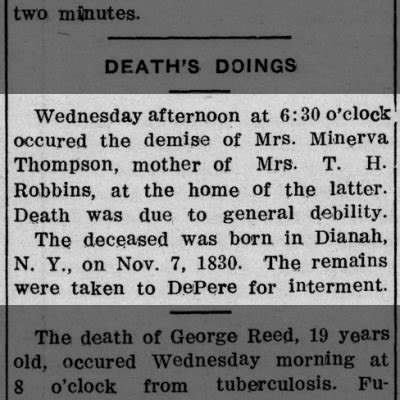 two minutes.

DEATH'S DOINGS

Wednesday afternoon at 6:30 o'clock occured the demise of Mrs. Minerva Thompson, mother of Mrs. T. H. Robbins, at the home of the latter. Death was due to general debility.

The deceased was born in Dianah, N. Y., on Nov. 7, 1830. The remains were taken to DePere for interment.

The death of George Reed, 19 years old, occured Wednesday morning at 8 o'clock from tuberculosis. Fu-